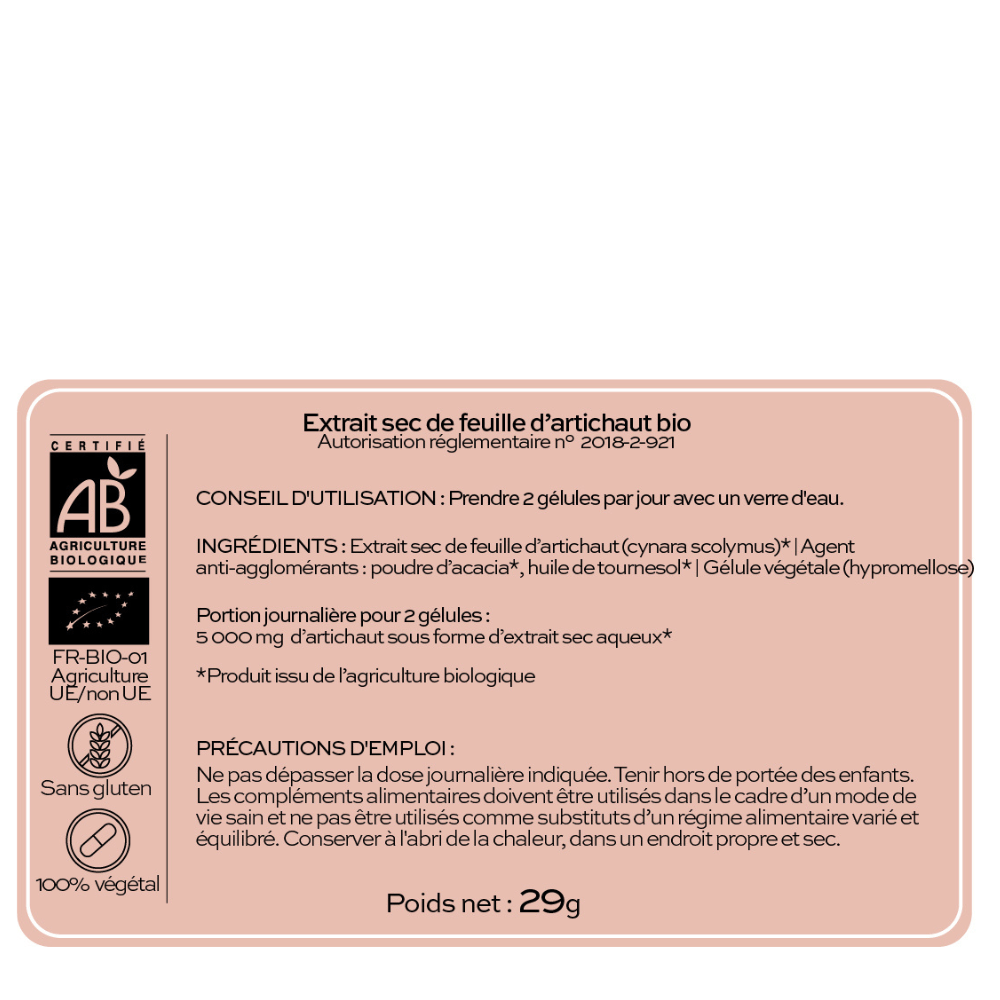 CERTIFIÉ
AB
AGRICULTURE BIOLOGIQUE

FR-BIO-01
Agriculture UE/non UE

Sans gluten

100% végétal

Extrait sec de feuille d'artichaut bio
Autorisation réglementaire n° 2018-2-921

CONSEIL D'UTILISATION : Prendre 2 gélules par jour avec un verre d'eau.

INGRÉDIENTS : Extrait sec de feuille d'artichaut (cynara scolymus)* | Agent anti-agglomérants : poudre d'acacia*, huile de tournesol* | Gélule végétale (hypromellose)

Portion journalière pour 2 gélules :
5 000 mg d'artichaut sous forme d'extrait sec aqueux*

*Produit issu de l'agriculture biologique

PRÉCAUTIONS D'EMPLOI :
Ne pas dépasser la dose journalière indiquée. Tenir hors de portée des enfants. Les compléments alimentaires doivent être utilisés dans le cadre d'un mode de vie sain et ne pas être utilisés comme substituts d'un régime alimentaire varié et équilibré. Conserver à l'abri de la chaleur, dans un endroit propre et sec.

Poids net : 29g